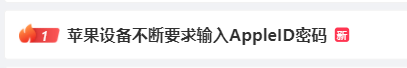 1 苹果设备不断要求输入AppleID密码 新